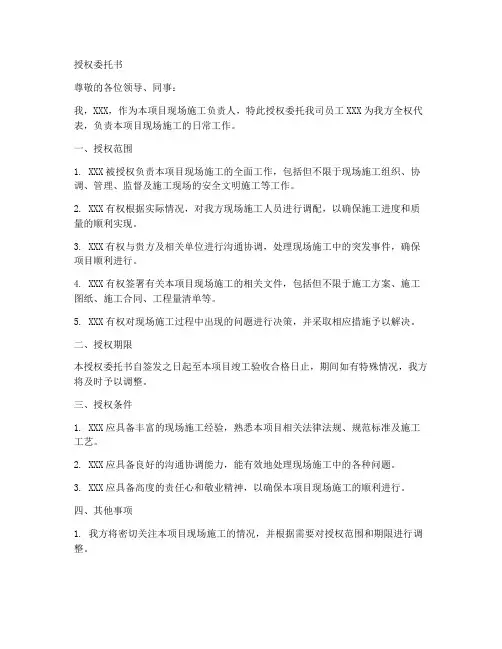 授权委托书

尊敬的各位领导、同事：

我，XXX，作为本项目现场施工负责人，特此授权委托我司员工 XXX 为我方全权代表，负责本项目现场施工的日常工作。

一、授权范围

1. XXX 被授权负责本项目现场施工的全面工作，包括但不限于现场施工组织、协调、管理、监督及施工现场的安全文明施工等工作。

2. XXX 有权根据实际情况，对我方现场施工人员进行调配，以确保施工进度和质量的顺利实现。

3. XXX 有权与贵方及相关单位进行沟通协调，处理现场施工中的突发事件，确保项目顺利进行。

4. XXX 有权签署有关本项目现场施工的相关文件，包括但不限于施工方案、施工图纸、施工合同、工程量清单等。

5. XXX 有权对现场施工过程中出现的问题进行决策，并采取相应措施予以解决。

二、授权期限

本授权委托书自签发之日起至本项目竣工验收合格日止，期间如有特殊情况，我方将及时予以调整。

三、授权条件

1. XXX 应具备丰富的现场施工经验，熟悉本项目相关法律法规、规范标准及施工工艺。

2. XXX 应具备良好的沟通协调能力，能有效地处理现场施工中的各种问题。

3. XXX 应具备高度的责任心和敬业精神，以确保本项目现场施工的顺利进行。

四、其他事项

1. 我方将密切关注本项目现场施工的情况，并根据需要对授权范围和期限进行调整。